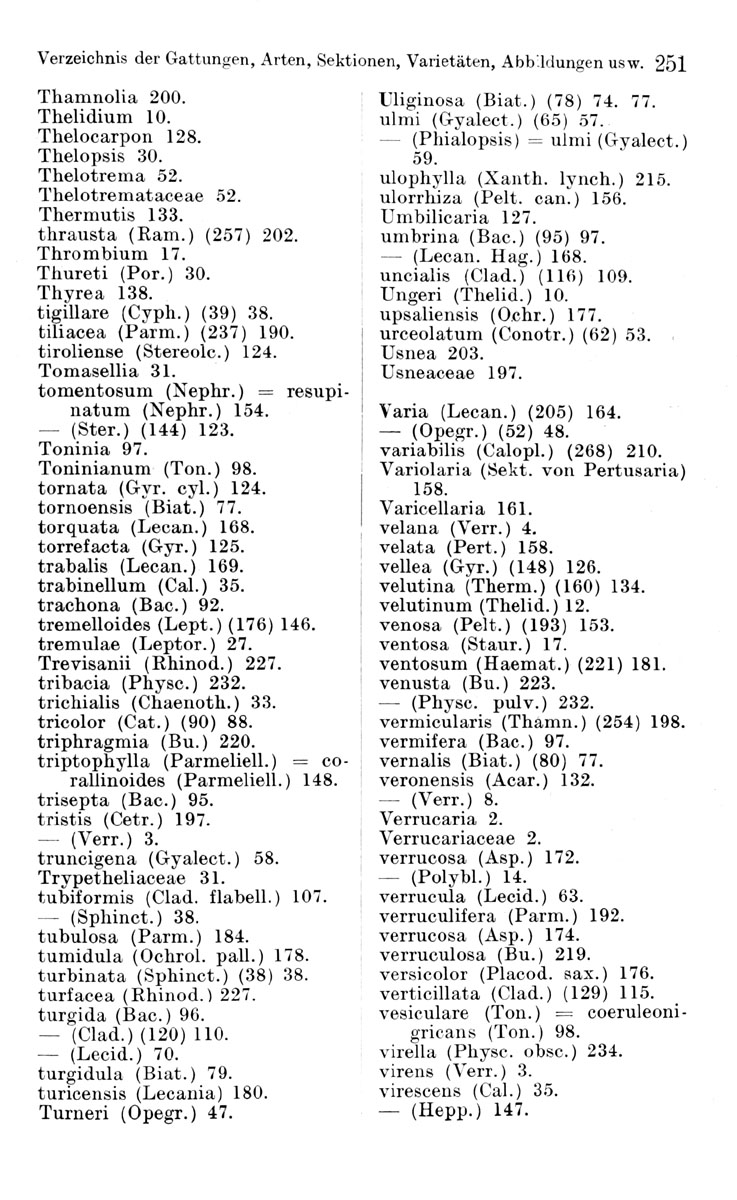 Verzeichnis der Gattungen, Arten, Sektionen, Varietäten, Abbildungen usw. 251

Thamnolia 200.
Thelidium 10.
Thelocarpon 128.
Thelopsis 30.
Thelotrema 52.
Thelotremataceae 52.
Thermutis 133.
thrausta (Ram.) (257) 202.
Thrombium 17.
Thureti (Por.) 30.
Thyrea 138.
tigillare (Cyph.) (39) 38.
tiliacea (Parm.) (237) 190.
tiroliense (Stereolc.) 124.
Tomasellia 31.
tomentosum (Nephr.) = resupinatum (Nephr.) 154.
— (Ster.) (144) 123.
Toninia 97.
Toninianum (Ton.) 98.
tornata (Gyr. cyl.) 124.
tornoensis (Biat.) 77.
torquata (Lecan.) 168.
torrefacta (Gyr.) 125.
trabalis (Lecan.) 169.
trabinellum (Cal.) 35.
trachona (Bac.) 92.
tremelloides (Lept.) (176) 146.
tremulae (Leptor.) 27.
Trevisanii (Rhinod.) 227.
tribacia (Physc.) 232.
trichialis (Chaenoth.) 33.
tricolor (Cat.) (90) 88.
triphragmia (Bu.) 220.
triptophylla (Parmeliell.) = corallinoides (Parmeliell.) 148.
trisepta (Bac.) 95.
tristis (Cetr.) 197.
— (Verr.) 3.
truncigena (Gyalect.) 58.
Trypetheliaceae 31.
tubiformis (Clad. flabell.) 107.
— (Sphinct.) 38.
tubulosa (Parm.) 184.
tumidula (Ochrol. pall.) 178.
turbinata (Sphinct.) (38) 38.
turfacea (Rhinod.) 227.
turgida (Bac.) 96.
— (Clad.) (120) 110.
— (Lecid.) 70.
turgidula (Biat.) 79.
turicensis (Lecania) 180.
Turneri (Opegr.) 47.

Uliginosa (Biat.) (78) 74. 77.
ulmi (Gyalect.) (65) 57.
— (Phialopsis) = ulmi (Gyalect.) 59.
ulophylla (Xanth. lynch.) 215.
ulorrhiza (Pelt. can.) 156.
Umbilicaria 127.
umbrina (Bac.) (95) 97.
— (Lecan. Hag.) 168.
uncialis (Clad.) (116) 109.
Ungeri (Thelid.) 10.
upsaliensis (Ochr.) 177.
urceolatum (Conotr.) (62) 53.
Usnea 203.
Usneaceae 197.

Varia (Lecan.) (205) 164.
— (Opegr.) (52) 48.
variabilis (Calopl.) (268) 210.
Variolaria (Sekt. von Pertusaria) 158.
Varicellaria 161.
velana (Verr.) 4.
velata (Pert.) 158.
vellea (Gyr.) (148) 126.
velutina (Therm.) (160) 134.
velutinum (Thelid.) 12.
venosa (Pelt.) (193) 153.
ventosa (Staur.) 17.
ventosum (Haemat.) (221) 181.
venusta (Bu.) 223.
— (Physc. pulv.) 232.
vermicularis (Thamn.) (254) 198.
vermifera (Bac.) 97.
vernalis (Biat.) (80) 77.
veronensis (Acar.) 132.
— (Verr.) 8.
Verrucaria 2.
Verrucariaceae 2.
verrucosa (Asp.) 172.
— (Polybl.) 14.
verrucula (Lecid.) 63.
verruculifera (Parm.) 192.
verrucosa (Asp.) 174.
verruculosa (Bu.) 219.
versicolor (Placod. sax.) 176.
verticillata (Clad.) (129) 115.
vesiculare (Ton.) = coeruleonigricans (Ton.) 98.
virella (Physc. obsc.) 234.
virens (Verr.) 3.
virescens (Cal.) 35.
— (Hepp.) 147.